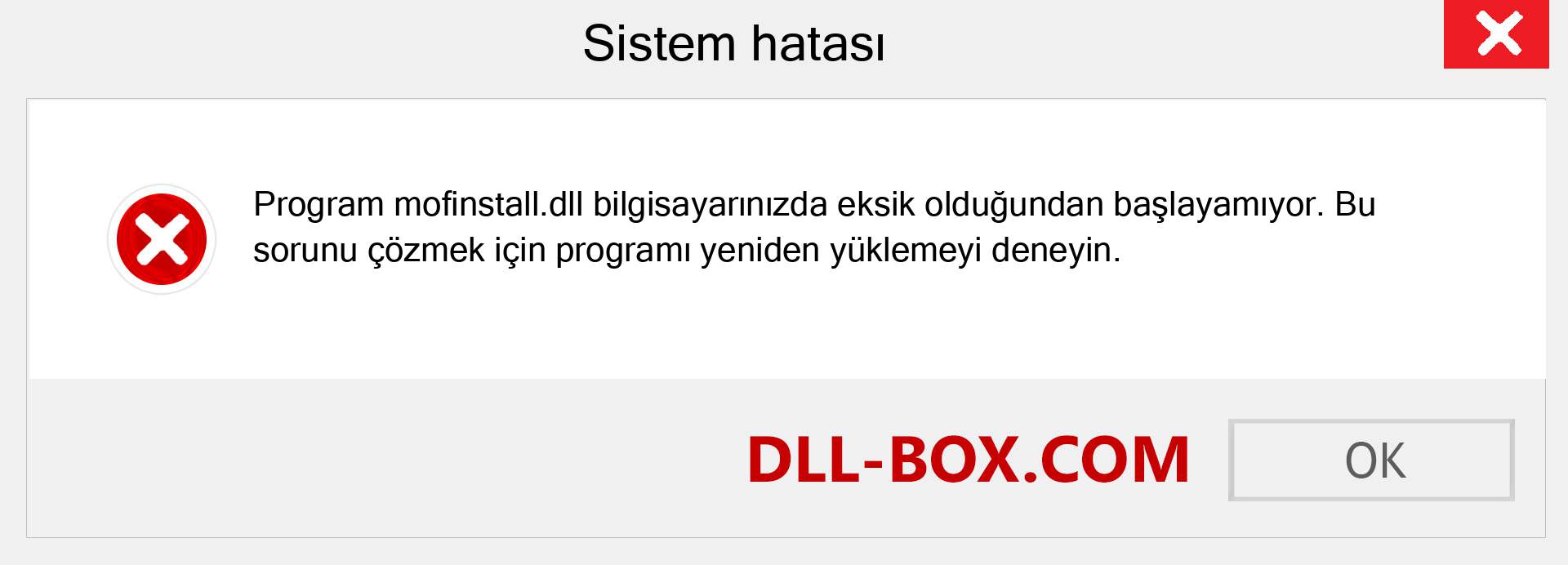 Sistem hatası

Program mofinstall.dll bilgisayarınızda eksik olduğundan başlayamıyor. Bu sorunu çözmek için programı yeniden yüklemeyi deneyin.

DLL-BOX.COM

OK